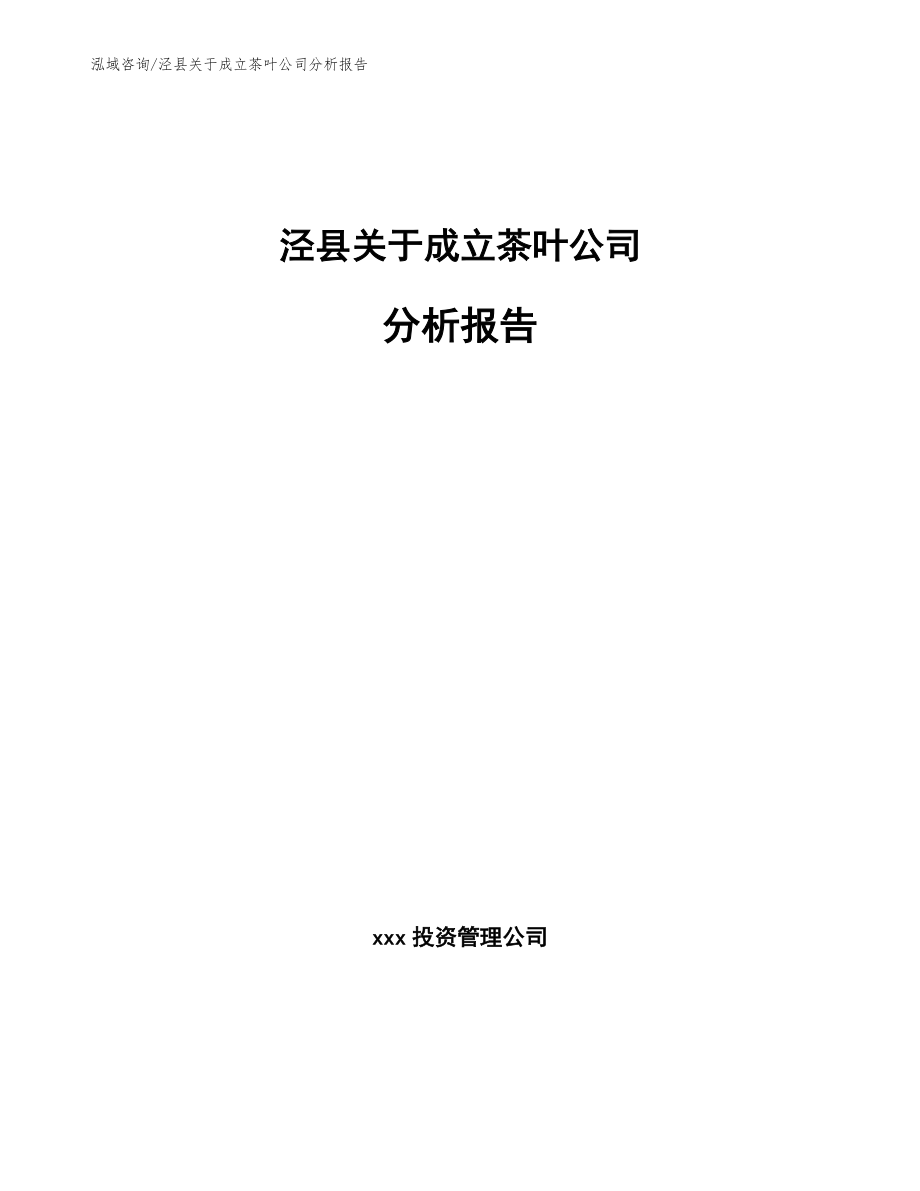 泓域咨询/泾县关于成立茶叶公司分析报告

泾县关于成立茶叶公司

分析报告

xxx 投资管理公司